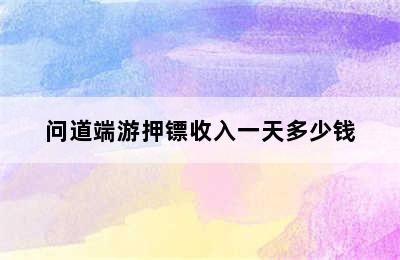 问道端游押镖收入一天多少钱